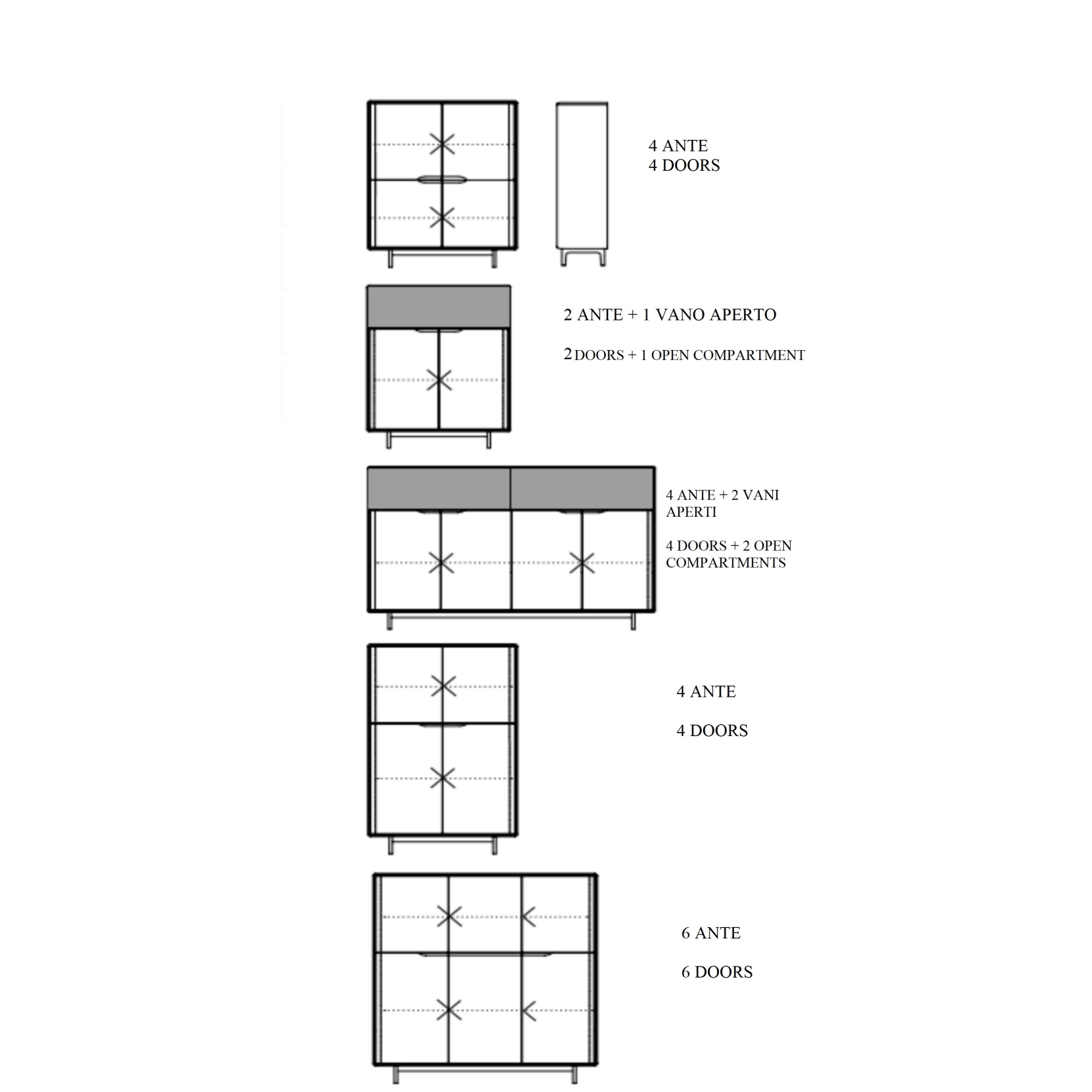 4 ANTE
4 DOORS

2 ANTE + 1 VANO APERTO

2 DOORS + 1 OPEN COMPARTMENT

4 ANTE + 2 VANI APERTI

4 DOORS + 2 OPEN COMPARTMENTS

4 ANTE

4 DOORS

6 ANTE

6 DOORS